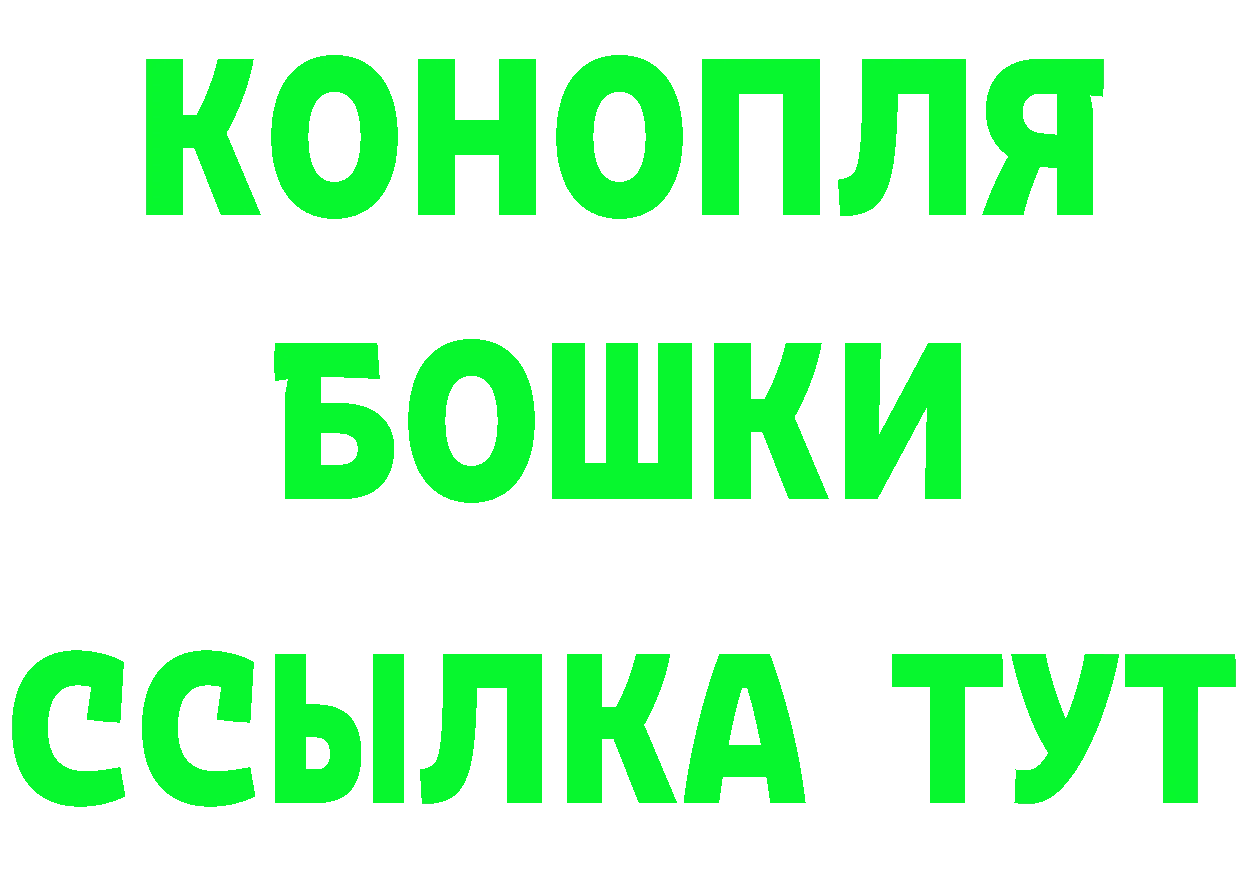 КОНОПЛЯ
БОШКИ
ССЫЛКА ТУТ